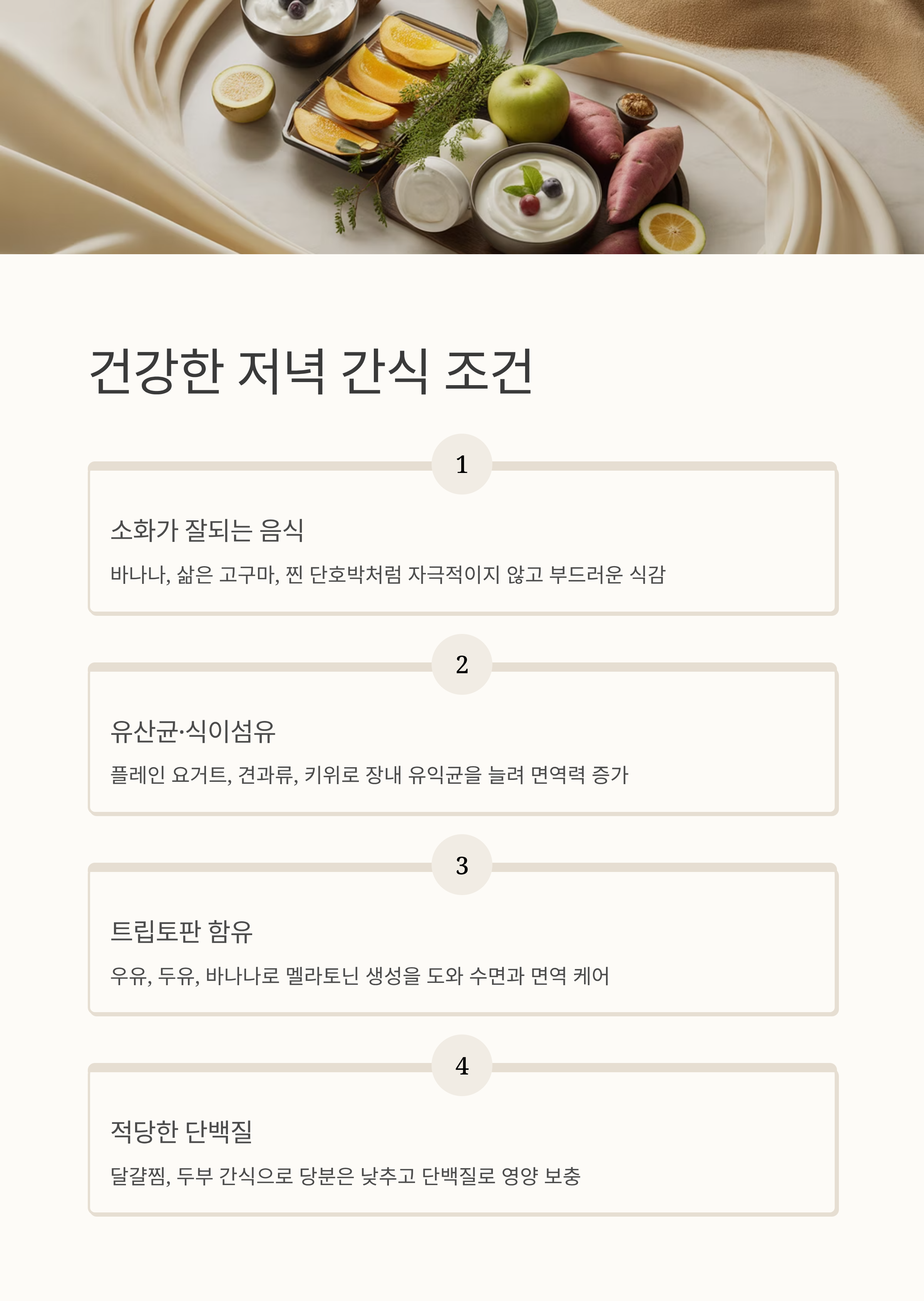 건강한 저녁 간식 조건

1

소화가 잘되는 음식

바나나, 삶은 고구마, 찐 단호박처럼 자극적이지 않고 부드러운 식감

2

유산균·식이섬유

플레인 요거트, 견과류, 키위로 장내 유익균을 늘려 면역력 증가

3

트립토판 함유

우유, 두유, 바나나로 멜라토닌 생성을 도와 수면과 면역 케어

4

적당한 단백질

달걀찜, 두부 간식으로 당분은 낮추고 단백질로 영양 보충